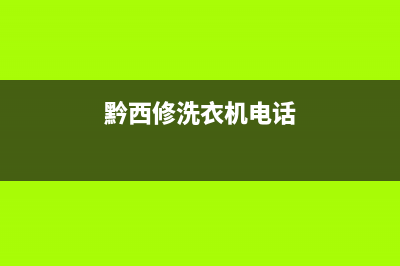 黔西修洗衣机电话